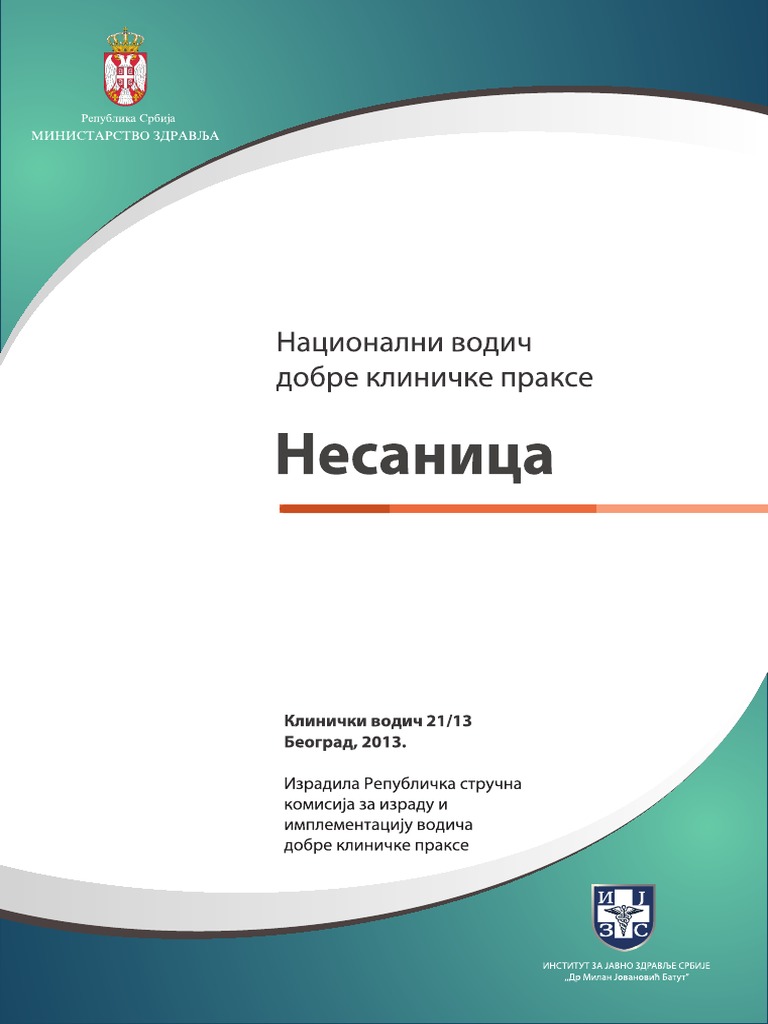 Република Србија
МИНИСТАРСТВО ЗДРАВЉА

Национални водич
добре клиничке праксе

Несаница

Клинички водич 21/13
Београд, 2013.

Израдила Републичка стручна комисија за израду и имплементацију водича добре клиничке праксе

И
Ј
З
С

ИНСТИТУТ ЗА ЈАВНО ЗДРАВЉЕ СРБИЈЕ
„Др Милан Јовановић Батут"